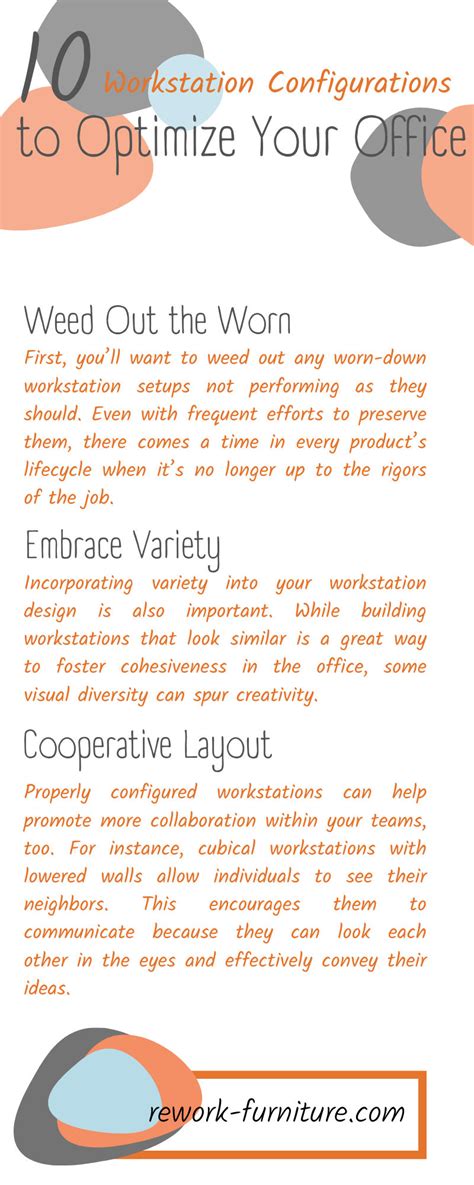 10 Workstation Configurations to Optimize Your Office

Weed Out the Worn

First, you'll want to weed out any worn-down workstation setups not performing as they should. Even with frequent efforts to preserve them, there comes a time in every product's lifecycle when it's no longer up to the rigors of the job.

Embrace Variety

Incorporating variety into your workstation design is also important. While building workstations that look similar is a great way to foster cohesiveness in the office, some visual diversity can spur creativity.

Cooperative Layout

Properly configured workstations can help promote more collaboration within your teams, too. For instance, cubical workstations with lowered walls allow individuals to see their neighbors. This encourages them to communicate because they can look each other in the eyes and effectively convey their ideas.

rework-furniture.com